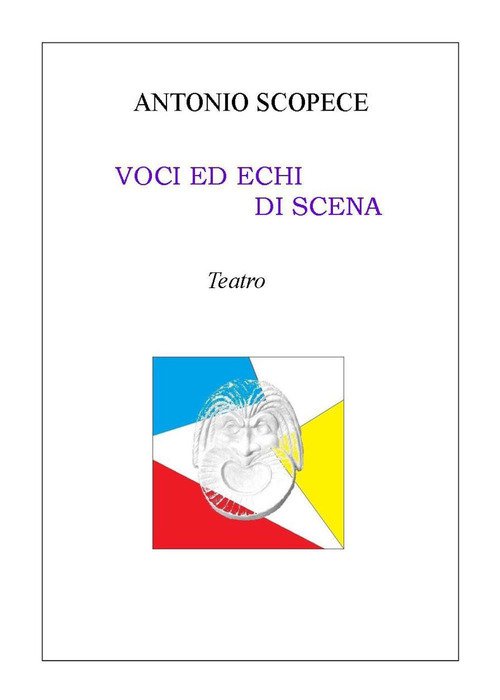 ANTONIO SCOPECE

VOCI ED ECHI
DI SCENA

Teatro